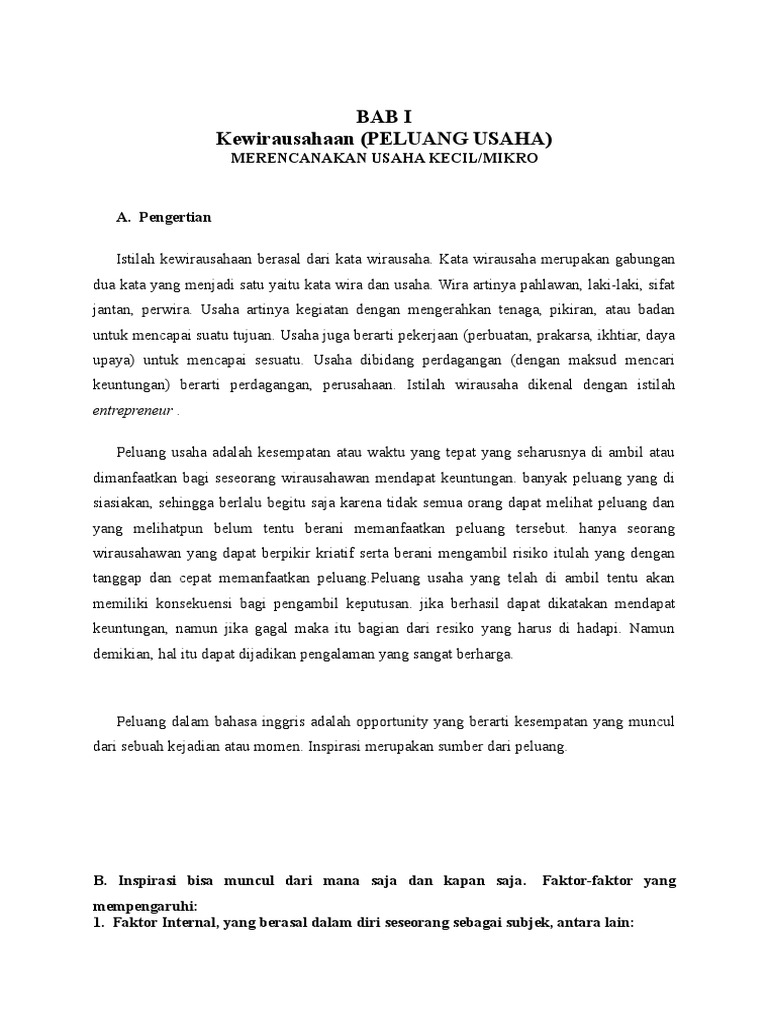 BAB I
Kewirausahaan (PELUANG USAHA)
MERENCANAKAN USAHA KECIL/MIKRO

A. Pengertian

Istilah kewirausahaan berasal dari kata wirausaha. Kata wirausaha merupakan gabungan dua kata yang menjadi satu yaitu kata wira dan usaha. Wira artinya pahlawan, laki-laki, sifat jantan, perwira. Usaha artinya kegiatan dengan mengerahkan tenaga, pikiran, atau badan untuk mencapai suatu tujuan. Usaha juga berarti pekerjaan (perbuatan, prakarsa, ikhtiar, daya upaya) untuk mencapai sesuatu. Usaha dibidang perdagangan (dengan maksud mencari keuntungan) berarti perdagangan, perusahaan. Istilah wirausaha dikenal dengan istilah entrepreneur .

Peluang usaha adalah kesempatan atau waktu yang tepat yang seharusnya di ambil atau dimanfaatkan bagi seseorang wirausahawan mendapat keuntungan. banyak peluang yang di siasiakan, sehingga berlalu begitu saja karena tidak semua orang dapat melihat peluang dan yang melihatpun belum tentu berani memanfaatkan peluang tersebut. hanya seorang wirausahawan yang dapat berpikir kriatif serta berani mengambil risiko itulah yang dengan tanggap dan cepat memanfaatkan peluang.Peluang usaha yang telah di ambil tentu akan memiliki konsekuensi bagi pengambil keputusan. jika berhasil dapat dikatakan mendapat keuntungan, namun jika gagal maka itu bagian dari resiko yang harus di hadapi. Namun demikian, hal itu dapat dijadikan pengalaman yang sangat berharga.

Peluang dalam bahasa inggris adalah opportunity yang berarti kesempatan yang muncul dari sebuah kejadian atau momen. Inspirasi merupakan sumber dari peluang.

B. Inspirasi bisa muncul dari mana saja dan kapan saja. Faktor-faktor yang mempengaruhi:
1. Faktor Internal, yang berasal dalam diri seseorang sebagai subjek, antara lain: